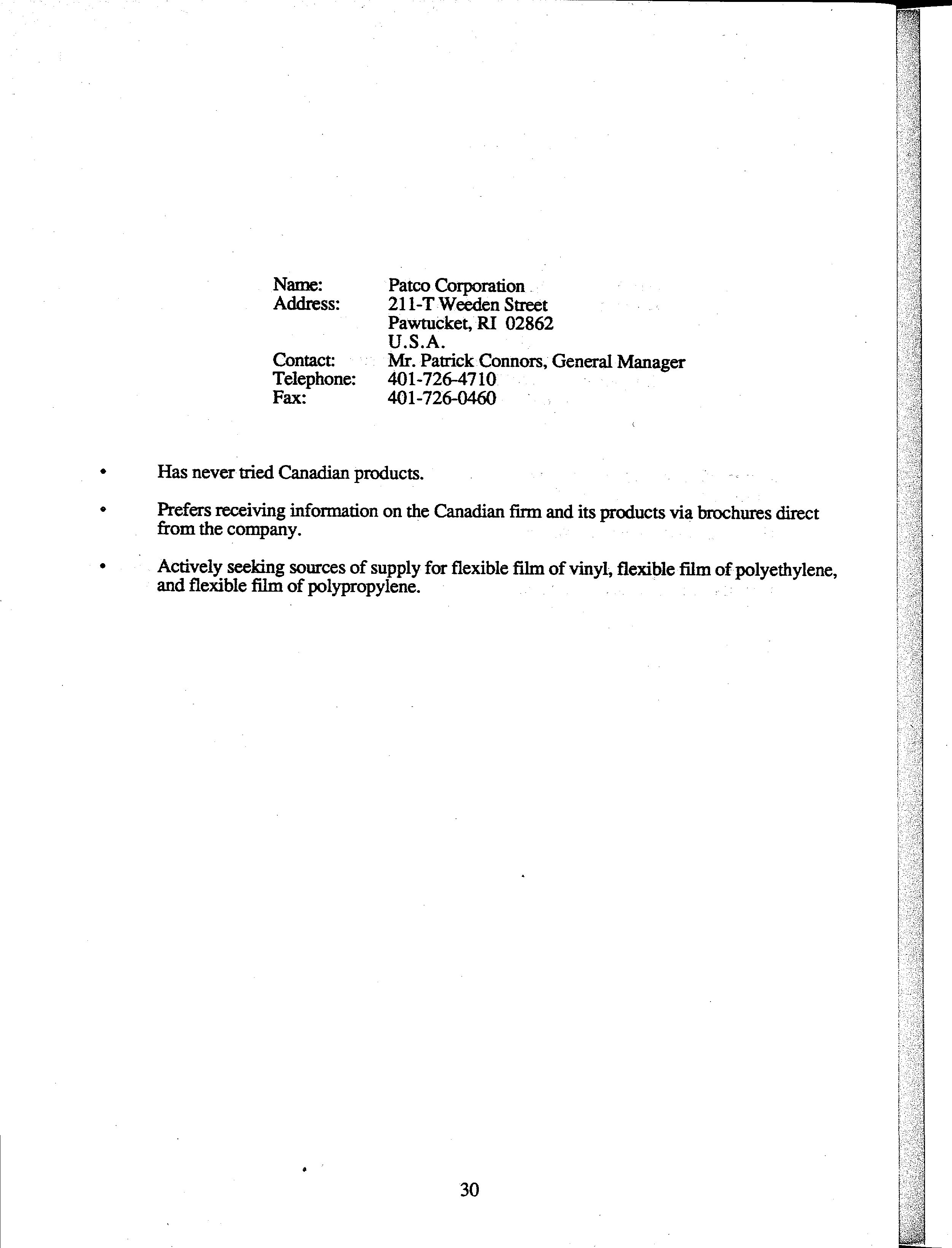 Name: Patco Corporation
Address: 211-T Weeden Street
Pawtucket, RI 02862
U.S.A.
Contact: Mr. Patrick Connors, General Manager
Telephone: 401-726-4710
Fax: 401-726-0460

• Has never tried Canadian products.

• Prefers receiving information on the Canadian firm and its products via brochures direct from the company.

• Actively seeking sources of supply for flexible film of vinyl, flexible film of polyethylene, and flexible film of polypropylene.

30